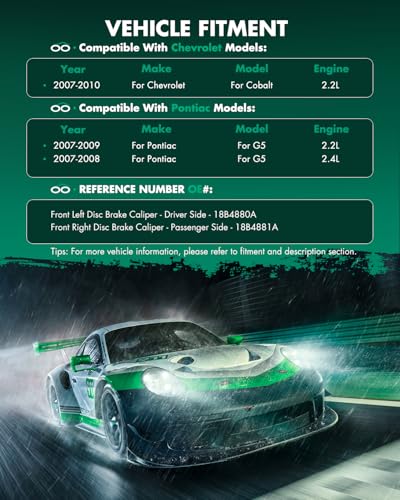 VEHICLE FITMENT

Compatible With Chevrolet Models:

| Year | Make | Model | Engine |
|---|---|---|---|
| 2007-2010 | For Chevrolet | For Cobalt | 2.2L |

Compatible With Pontiac Models:

| Year | Make | Model | Engine |
|---|---|---|---|
| 2007-2009 | For Pontiac | For G5 | 2.2L |
| 2007-2008 | For Pontiac | For G5 | 2.4L |

REFERENCE NUMBER OE#:

Front Left Disc Brake Caliper - Driver Side - 18B4880A
Front Right Disc Brake Caliper - Passenger Side - 18B4881A

Tips: For more vehicle information, please refer to fitment and description section.